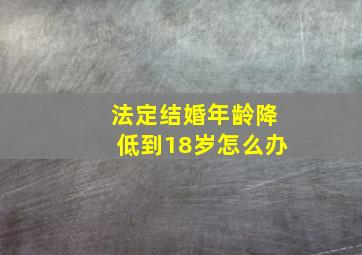 法定结婚年龄降低到18岁怎么办